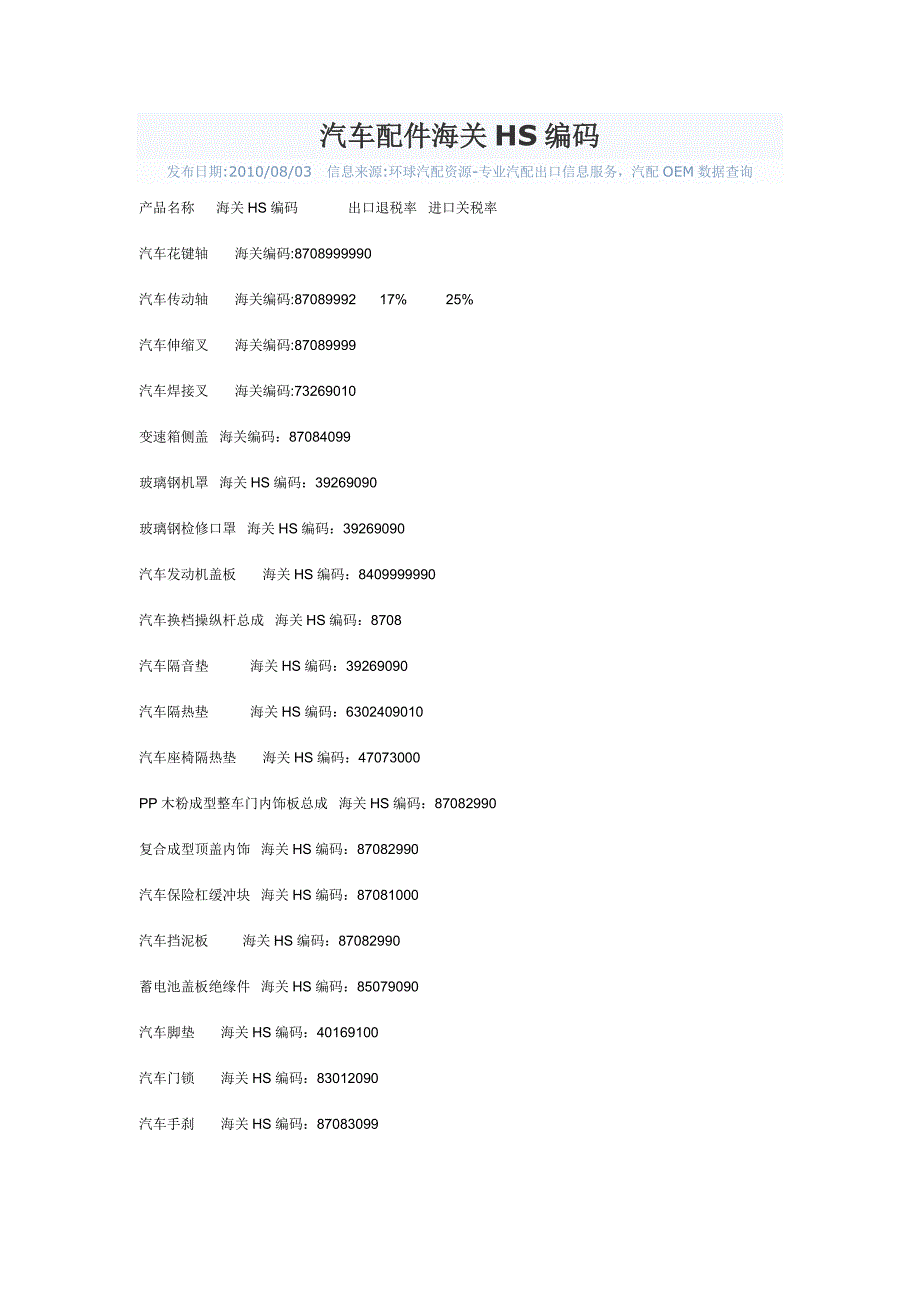 汽车配件海关 HS 编码

发布日期:2010/08/03 信息来源:环球汽配资源-专业汽配出口信息服务，汽配 OEM 数据查询

产品名称 海关 HS 编码 出口退税率 进口关税率

汽车花键轴 海关编码:8708999990

汽车传动轴 海关编码:87089992 17% 25%

汽车伸缩叉 海关编码:87089999

汽车焊接叉 海关编码:73269010

变速箱侧盖 海关编码：87084099

玻璃钢机罩 海关 HS 编码：39269090

玻璃钢检修口罩 海关 HS 编码：39269090

汽车发动机盖板 海关 HS 编码：8409999990

汽车换档操纵杆总成 海关 HS 编码：8708

汽车隔音垫 海关 HS 编码：39269090

汽车隔热垫 海关 HS 编码：6302409010

汽车座椅隔热垫 海关 HS 编码：47073000

PP 木粉成型整车门内饰板总成 海关 HS 编码：87082990

复合成型顶盖内饰 海关 HS 编码：87082990

汽车保险杠缓冲块 海关 HS 编码：87081000

汽车挡泥板 海关 HS 编码：87082990

蓄电池盖板绝缘件 海关 HS 编码：85079090

汽车脚垫 海关 HS 编码：40169100

汽车门锁 海关 HS 编码：83012090

汽车手刹 海关 HS 编码：87083099